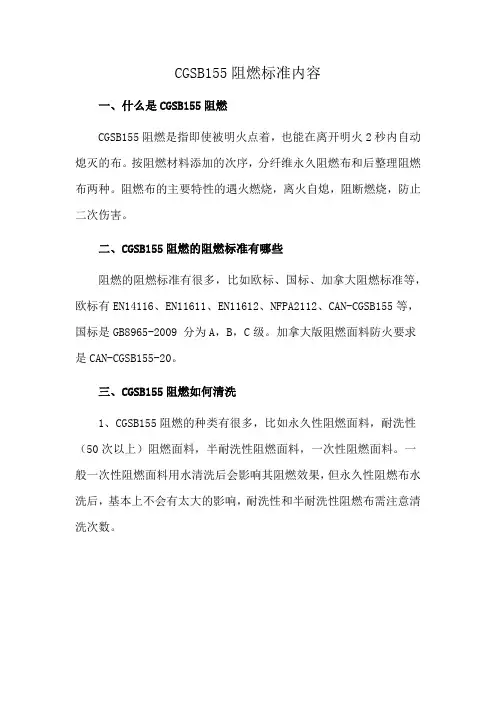 CGSB155 阻燃标准内容

一、什么是 CGSB155 阻燃

CGSB155 阻燃是指即使被明火点着，也能在离开明火 2 秒内自动熄灭的布。按阻燃材料添加的次序，分纤维永久阻燃布和后整理阻燃布两种。阻燃布的主要特性的遇火燃烧，离火自熄，阻断燃烧，防止二次伤害。

二、CGSB155 阻燃的阻燃标准有哪些

阻燃的阻燃标准有很多，比如欧标、国标、加拿大阻燃标准等，欧标有 EN14116、EN11611、EN11612、NFPA2112、CAN-CGSB155 等，国标是 GB8965-2009 分为 A，B，C 级。加拿大版阻燃面料防火要求是 CAN-CGSB155-20。

三、CGSB155 阻燃如何清洗

1、CGSB155 阻燃的种类有很多，比如永久性阻燃面料，耐洗性（50 次以上）阻燃面料，半耐洗性阻燃面料，一次性阻燃面料。一般一次性阻燃面料用水清洗后会影响其阻燃效果，但永久性阻燃布水洗后，基本上不会有太大的影响，耐洗性和半耐洗性阻燃布需注意清洗次数。